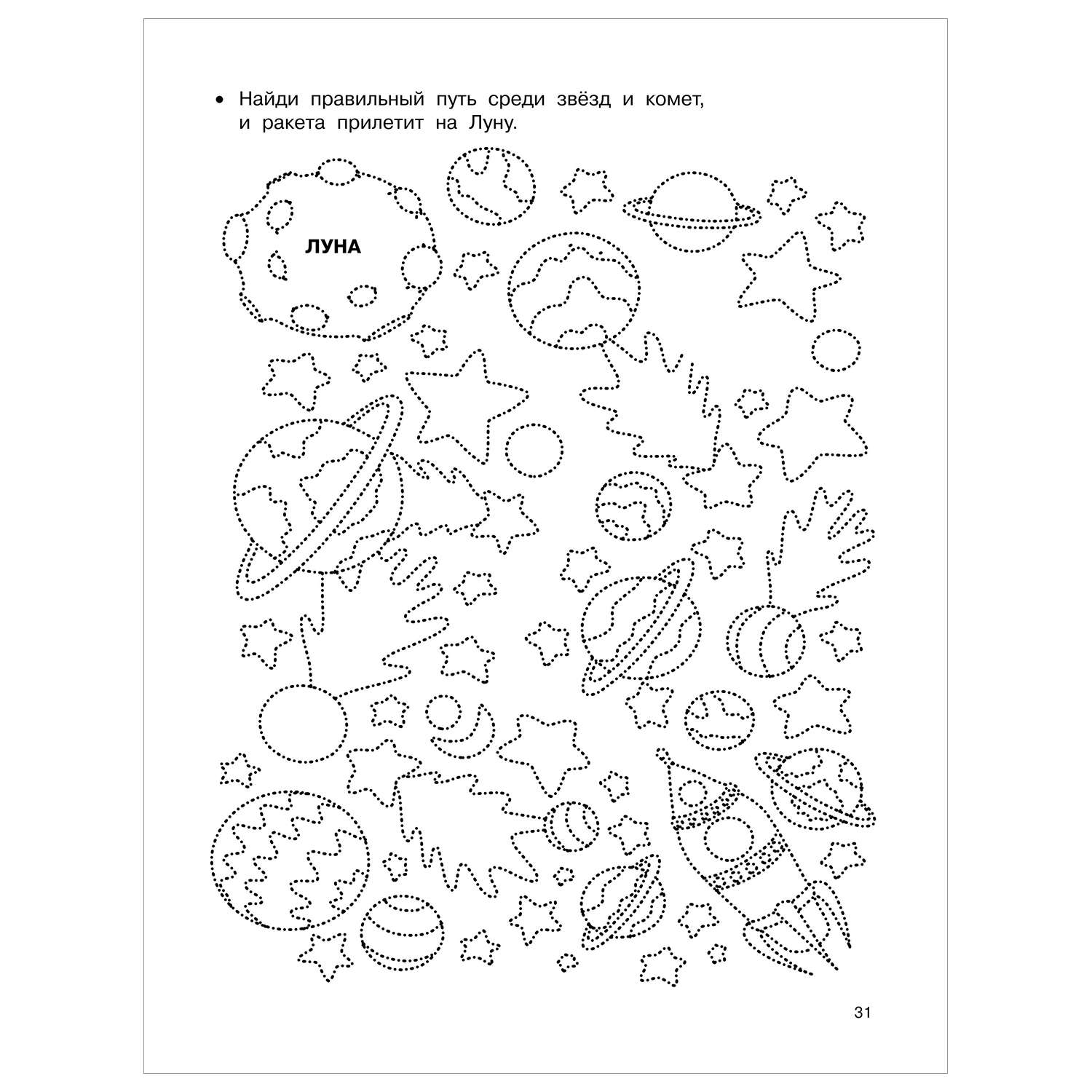 • Найди правильный путь среди звёзд и комет, и ракета прилетит на Луну.

ЛУНА

31